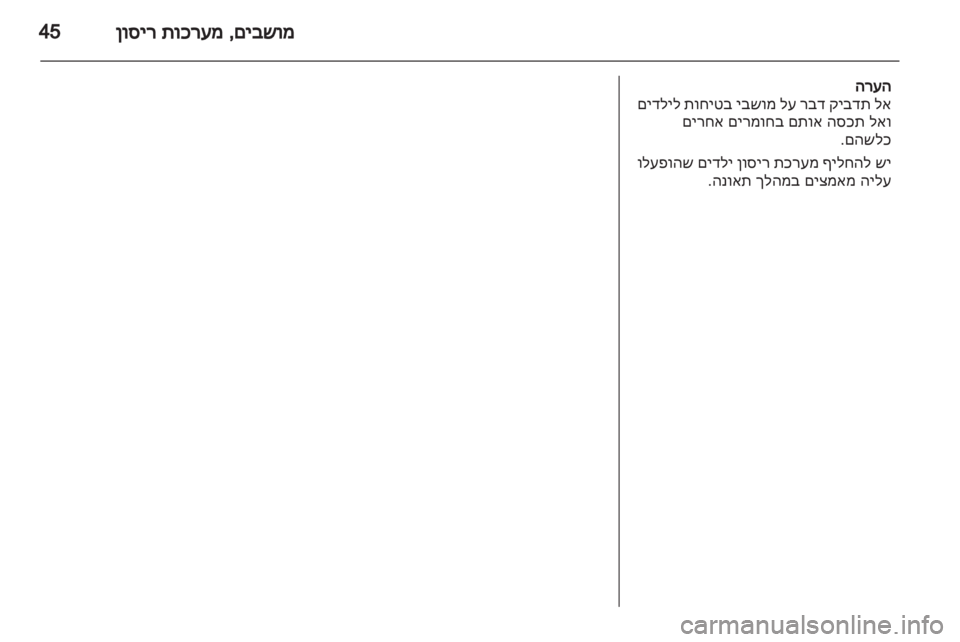 מושבים, מערכות ריסון 45

הערה
אל תדביק דבר על מושבי בטיחות לילדים ואל תכסה אותם בחומרים אחרים כלשהם.

יש להחליף מערכת ריסון ילדים שהופעלו עליה מאמצים במהלך תאונה.

carmanualsonline.info